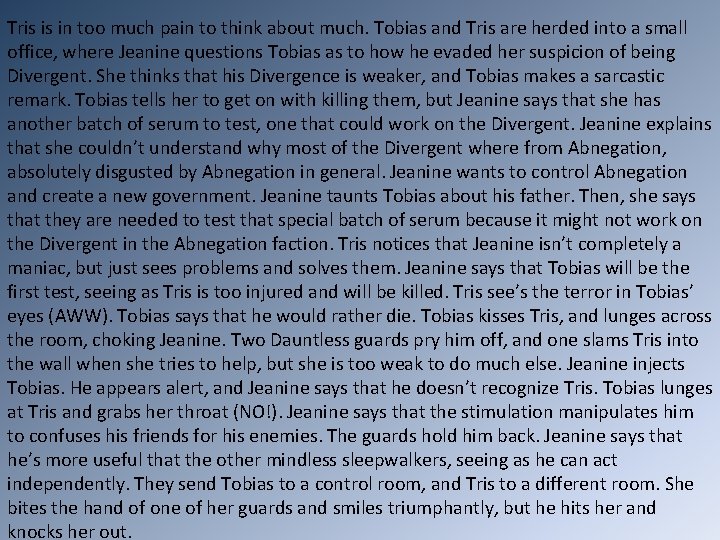 Tris is in too much pain to think about much. Tobias and Tris are herded into a small office, where Jeanine questions Tobias as to how he evaded her suspicion of being Divergent. She thinks that his Divergence is weaker, and Tobias makes a sarcastic remark. Tobias tells her to get on with killing them, but Jeanine says that she has another batch of serum to test, one that could work on the Divergent. Jeanine explains that she couldn't understand why most of the Divergent where from Abnegation, absolutely disgusted by Abnegation in general. Jeanine wants to control Abnegation and create a new government. Jeanine taunts Tobias about his father. Then, she says that they are needed to test that special batch of serum because it might not work on the Divergent in the Abnegation faction. Tris notices that Jeanine isn't completely a maniac, but just sees problems and solves them. Jeanine says that Tobias will be the first test, seeing as Tris is too injured and will be killed. Tris see's the terror in Tobias' eyes (AWW). Tobias says that he would rather die. Tobias kisses Tris, and lunges across the room, choking Jeanine. Two Dauntless guards pry him off, and one slams Tris into the wall when she tries to help, but she is too weak to do much else. Jeanine injects Tobias. He appears alert, and Jeanine says that he doesn't recognize Tris. Tobias lunges at Tris and grabs her throat (NO!). Jeanine says that the stimulation manipulates him to confuses his friends for his enemies. The guards hold him back. Jeanine says that he's more useful that the other mindless sleepwalkers, seeing as he can act independently. They send Tobias to a control room, and Tris to a different room. She bites the hand of one of her guards and smiles triumphantly, but he hits her and knocks her out.